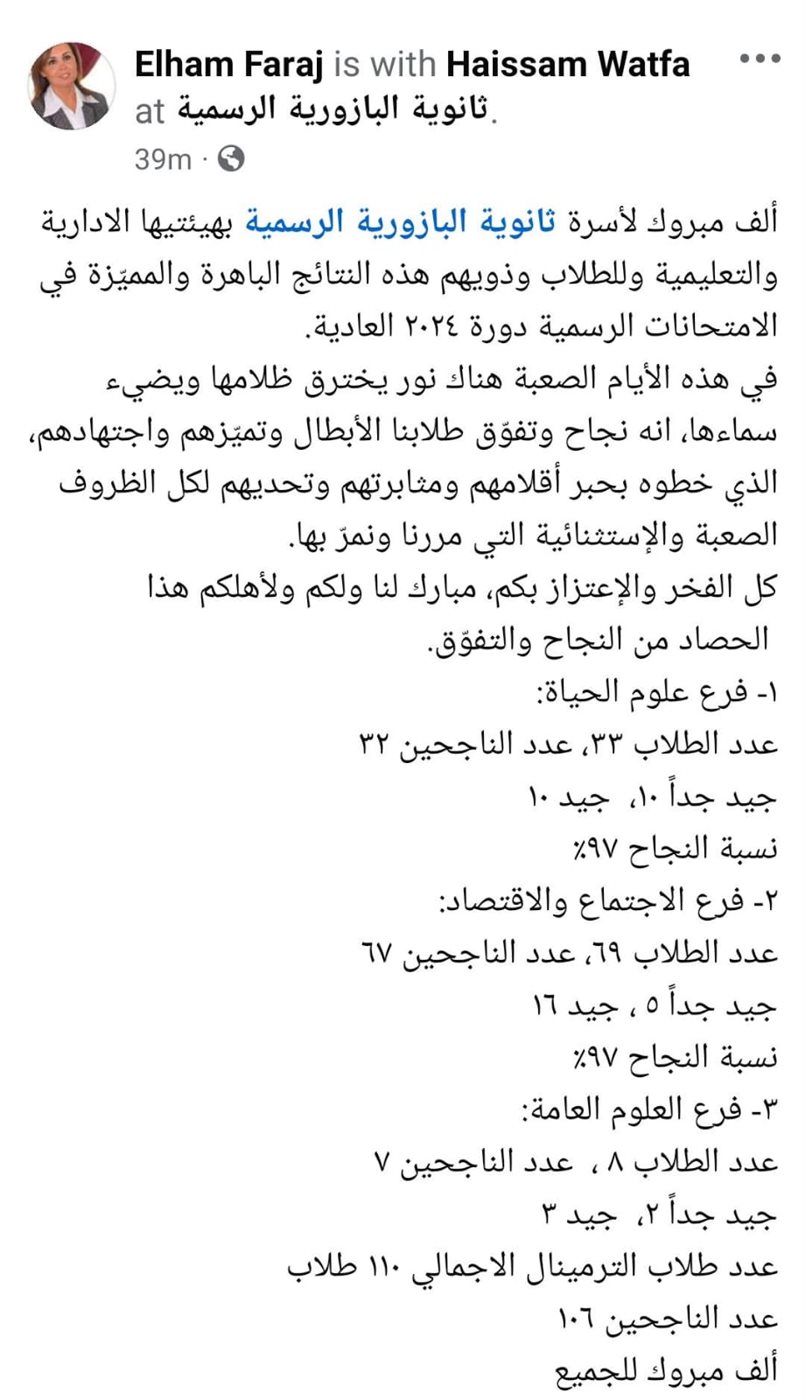 Elham Faraj is with Haissam Watfa at ثانوية البازورية الرسمية.
39m ·

ألف مبروك لأسرة ثانوية البازورية الرسمية بهيئتيها الادارية والتعليمية وللطلاب وذويهم هذه النتائج الباهرة والمميّزة في الامتحانات الرسمية دورة ٢٠٢٤ العادية.
في هذه الأيام الصعبة هناك نور يخترق ظلامها ويضيء سماءها، انه نجاح وتفوّق طلابنا الأبطال وتميّزهم واجتهادهم، الذي خطوه بحبر أقلامهم ومثابرتهم وتحديهم لكل الظروف الصعبة والإستثنائية التي مررنا ونمرّ بها.
كل الفخر والإعتزاز بكم، مبارك لنا ولكم ولأهلكم هذا الحصاد من النجاح والتفوّق.
١- فرع علوم الحياة:
عدد الطلاب ٣٣، عدد الناجحين ٣٢
جيد جداً ١٠، جيد ١٠
نسبة النجاح ٩٧٪
٢- فرع الاجتماع والاقتصاد:
عدد الطلاب ٦٩، عدد الناجحين ٦٧
جيد جداً ٥ ، جيد ١٦
نسبة النجاح ٩٧٪
٣- فرع العلوم العامة:
عدد الطلاب ٨ ، عدد الناجحين ٧
جيد جداً ٢، جيد ٣
عدد طلاب الترمينال الاجمالي ١١٠ طلاب
عدد الناجحين ١٠٦
ألف مبروك للجميع